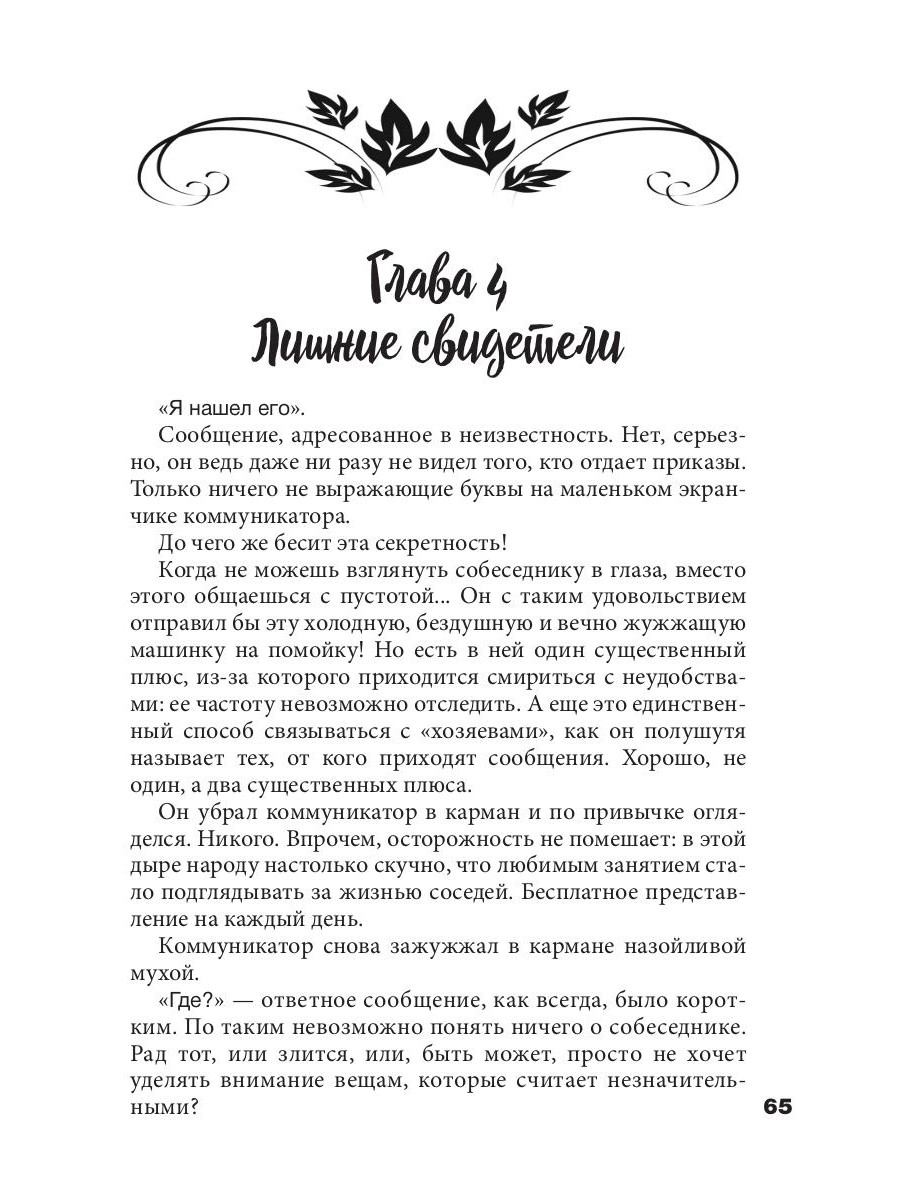 Глава 4
Лишние свидетели

«Я нашел его».

Сообщение, адресованное в неизвестность. Нет, серьезно, он ведь даже ни разу не видел того, кто отдает приказы. Только ничего не выражающие буквы на маленьком экранчике коммуникатора.

До чего же бесит эта секретность!

Когда не можешь взглянуть собеседнику в глаза, вместо этого общаешься с пустотой... Он с таким удовольствием отправил бы эту холодную, бездушную и вечно жужжащую машинку на помойку! Но есть в ней один существенный плюс, из-за которого приходится смириться с неудобствами: ее частоту невозможно отследить. А еще это единственный способ связываться с «хозяевами», как он полушутя называет тех, от кого приходят сообщения. Хорошо, не один, а два существенных плюса.

Он убрал коммуникатор в карман и по привычке огляделся. Никого. Впрочем, осторожность не помешает: в этой дыре народу настолько скучно, что любимым занятием стало подглядывать за жизнью соседей. Бесплатное представление на каждый день.

Коммуникатор снова зажужжал в кармане назойливой мухой.

«Где?» — ответное сообщение, как всегда, было коротким. По таким невозможно понять ничего о собеседнике. Рад тот, или злится, или, быть может, просто не хочет уделять внимание вещам, которые считает незначительными?

65